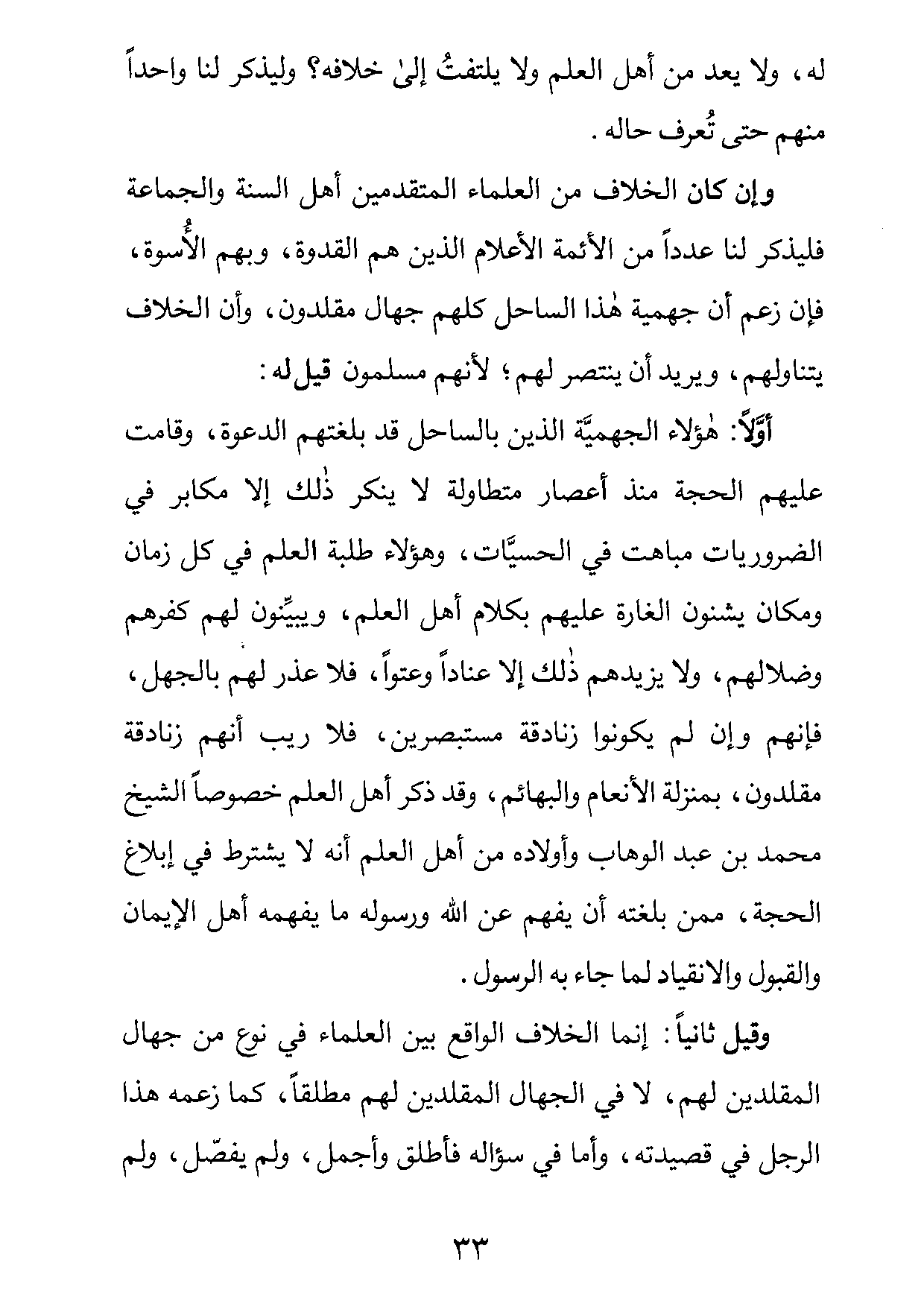 له، ولا يعد من أهل العلم ولا يلتفتُ إلىٰ خلافه؟ وليذكر لنا واحداً منهم حتى تُعرف حاله.

وإن كان الخلاف من العلماء المتقدمين أهل السنة والجماعة فليذكر لنا عدداً من الأئمة الأعلام الذين هم القدوة، وبهم الأُسوة، فإن زعم أن جهمية هٰذا الساحل كلهم جهال مقلدون، وأن الخلاف يتناولهم، ويريد أن ينتصر لهم؛ لأنهم مسلمون قيل له:

أوّلاً: هٰؤلاء الجهميَّة الذين بالساحل قد بلغتهم الدعوة، وقامت عليهم الحجة منذ أعصار متطاولة لا ينكر ذٰلك إلا مكابر في الضروريات مباهت في الحسيَّات، وهؤلاء طلبة العلم في كل زمان ومكان يشنون الغارة عليهم بكلام أهل العلم، ويبيِّنون لهم كفرهم وضلالهم، ولا يزيدهم ذٰلك إلا عناداً وعتواً، فلا عذر لهم بالجهل، فإنهم وإن لم يكونوا زنادقة مستبصرين، فلا ريب أنهم زنادقة مقلدون، بمنزلة الأنعام والبهائم، وقد ذكر أهل العلم خصوصاً الشيخ محمد بن عبد الوهاب وأولاده من أهل العلم أنه لا يشترط في إبلاغ الحجة، ممن بلغته أن يفهم عن الله ورسوله ما يفهمه أهل الإيمان والقبول والانقياد لما جاء به الرسول.

وقيل ثانياً: إنما الخلاف الواقع بين العلماء في نوع من جهال المقلدين لهم، لا في الجهال المقلدين لهم مطلقاً، كما زعمه هذا الرجل في قصيدته، وأما في سؤاله فأطلق وأجمل، ولم يفصّل، ولم

٣٣